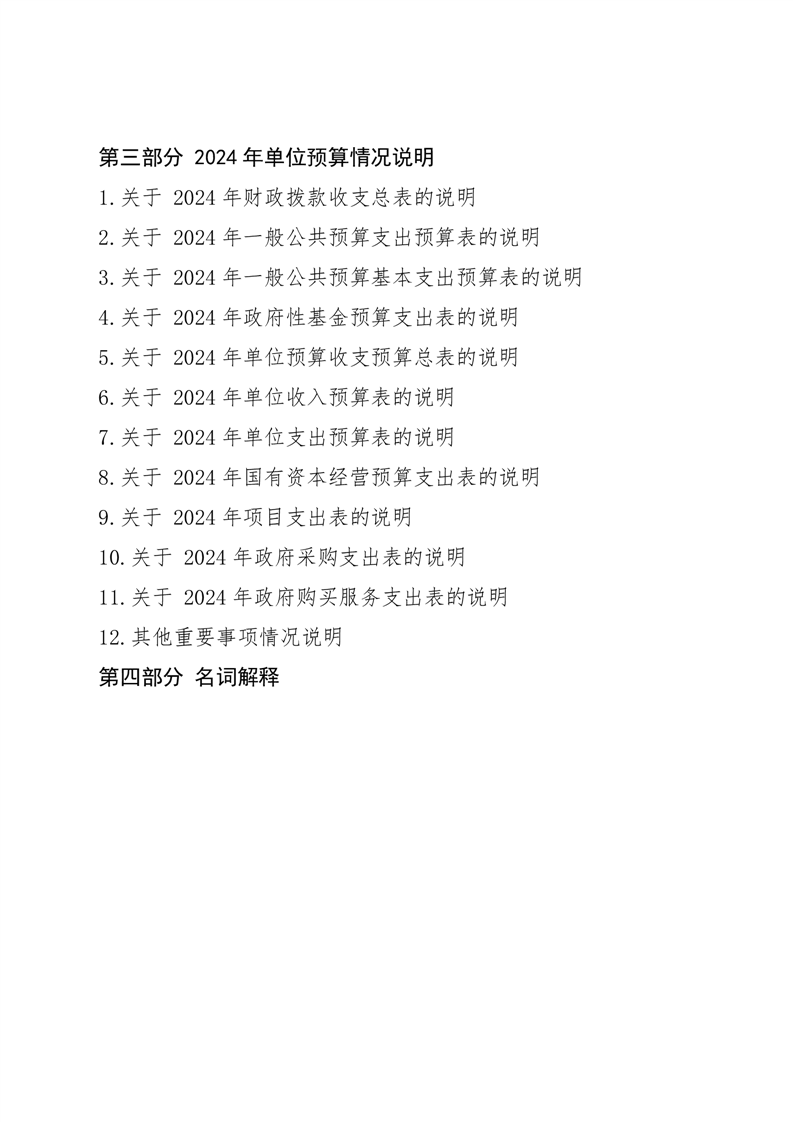 第三部分 2024 年单位预算情况说明

1.关于 2024 年财政拨款收支总表的说明

2.关于 2024 年一般公共预算支出预算表的说明

3.关于 2024 年一般公共预算基本支出预算表的说明

4.关于 2024 年政府性基金预算支出表的说明

5.关于 2024 年单位预算收支预算总表的说明

6.关于 2024 年单位收入预算表的说明

7.关于 2024 年单位支出预算表的说明

8.关于 2024 年国有资本经营预算支出表的说明

9.关于 2024 年项目支出表的说明

10.关于 2024 年政府采购支出表的说明

11.关于 2024 年政府购买服务支出表的说明

12.其他重要事项情况说明

第四部分 名词解释